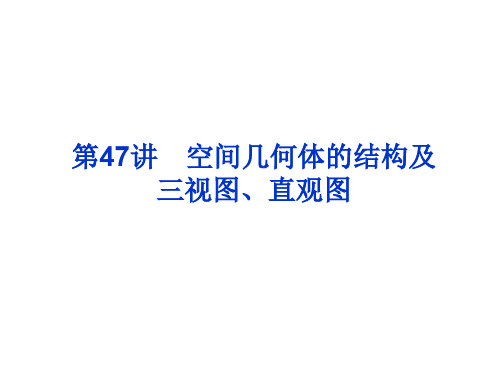 第47讲　空间几何体的结构及三视图、直观图